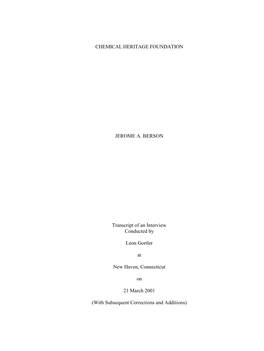 CHEMICAL HERITAGE FOUNDATION

JEROME A. BERSON

Transcript of an Interview
Conducted by

Leon Gortler

at

New Haven, Connecticut

on

21 March 2001

(With Subsequent Corrections and Additions)